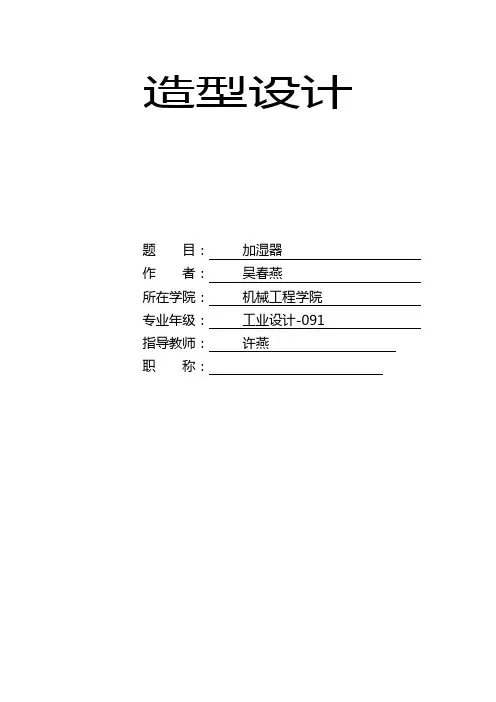 造型设计

题 目：加湿器
作 者：吴春燕
所在学院：机械工程学院
专业年级：工业设计-091
指导教师：许燕
职 称：____